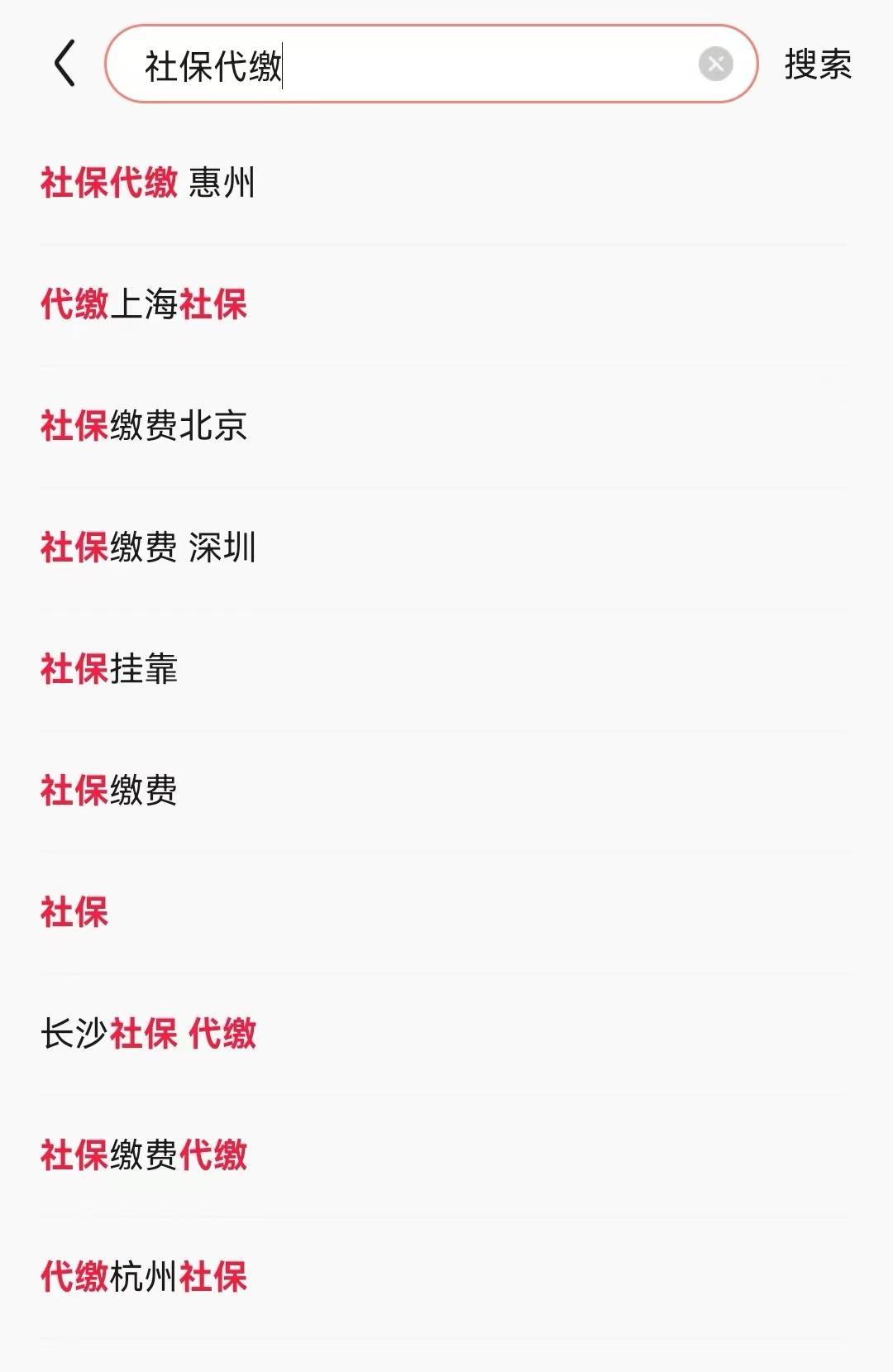 社保代缴

搜索

社保代缴 惠州

代缴上海社保

社保缴费北京

社保缴费 深圳

社保挂靠

社保缴费

社保

长沙社保 代缴

社保缴费代缴

代缴杭州社保